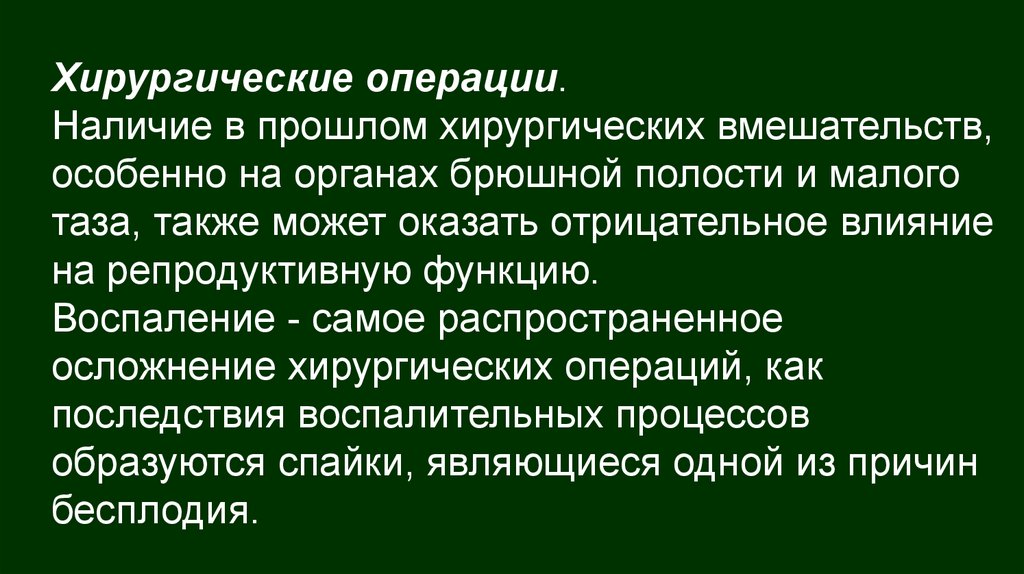 Хирургические операции.

Наличие в прошлом хирургических вмешательств, особенно на органах брюшной полости и малого таза, также может оказать отрицательное влияние на репродуктивную функцию.

Воспаление - самое распространенное осложнение хирургических операций, как последствия воспалительных процессов образуются спайки, являющиеся одной из причин бесплодия.